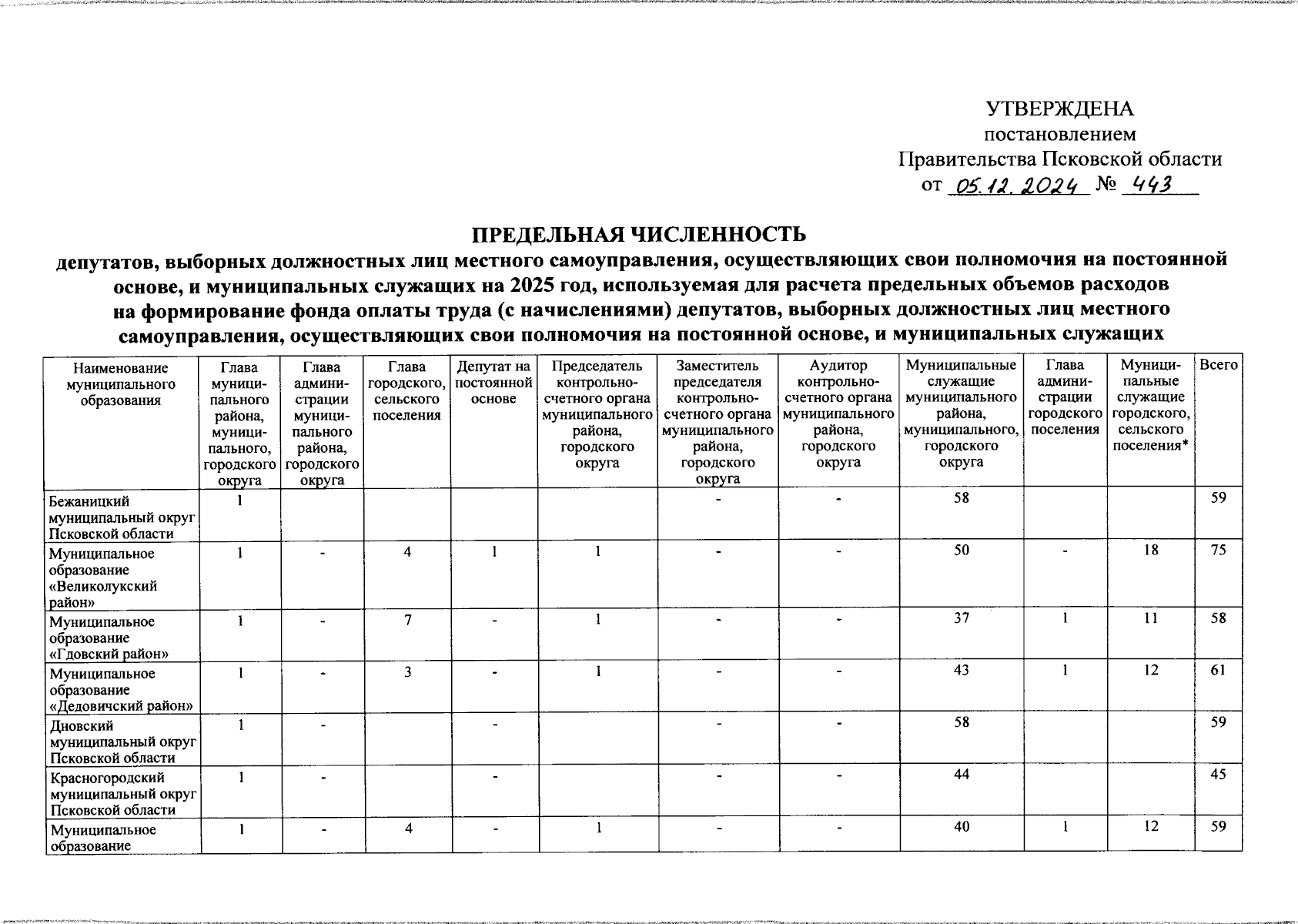 УТВЕРЖДЕНА
постановлением
Правительства Псковской области
от 05.12.2024 № 443

ПРЕДЕЛЬНАЯ ЧИСЛЕННОСТЬ
депутатов, выборных должностных лиц местного самоуправления, осуществляющих свои полномочия на постоянной основе, и муниципальных служащих на 2025 год, используемая для расчета предельных объемов расходов на формирование фонда оплаты труда (с начислениями) депутатов, выборных должностных лиц местного самоуправления, осуществляющих свои полномочия на постоянной основе, и муниципальных служащих

| Наименование муниципального образования | Глава муниципального района, муниципального, городского округа | Глава администрации муниципального района, городского округа | Глава городского, сельского поселения | Депутат на постоянной основе | Председатель контрольно-счетного органа муниципального района, городского округа | Заместитель председателя контрольно-счетного органа муниципального района, городского округа | Аудитор контрольно-счетного органа муниципального района, городского округа | Муниципальные служащие муниципального района, муниципального, городского округа | Глава администрации городского поселения | Муниципальные служащие городского, сельского поселения* | Всего |
|---|---|---|---|---|---|---|---|---|---|---|---|
| Бежаницкий муниципальный округ Псковской области | 1 | | | | | - | - | 58 | | | 59 |
| Муниципальное образование «Великолукский район» | 1 | - | 4 | 1 | 1 | - | - | 50 | - | 18 | 75 |
| Муниципальное образование «Гдовский район» | 1 | - | 7 | - | 1 | - | - | 37 | 1 | 11 | 58 |
| Муниципальное образование «Дедовичский район» | 1 | - | 3 | - | 1 | - | - | 43 | 1 | 12 | 61 |
| Дновский муниципальный округ Псковской области | 1 | - | | - | | - | - | 58 | | | 59 |
| Красногородский муниципальный округ Псковской области | 1 | - | | - | | - | - | 44 | | | 45 |
| Муниципальное образование | 1 | - | 4 | - | 1 | - | - | 40 | 1 | 12 | 59 |